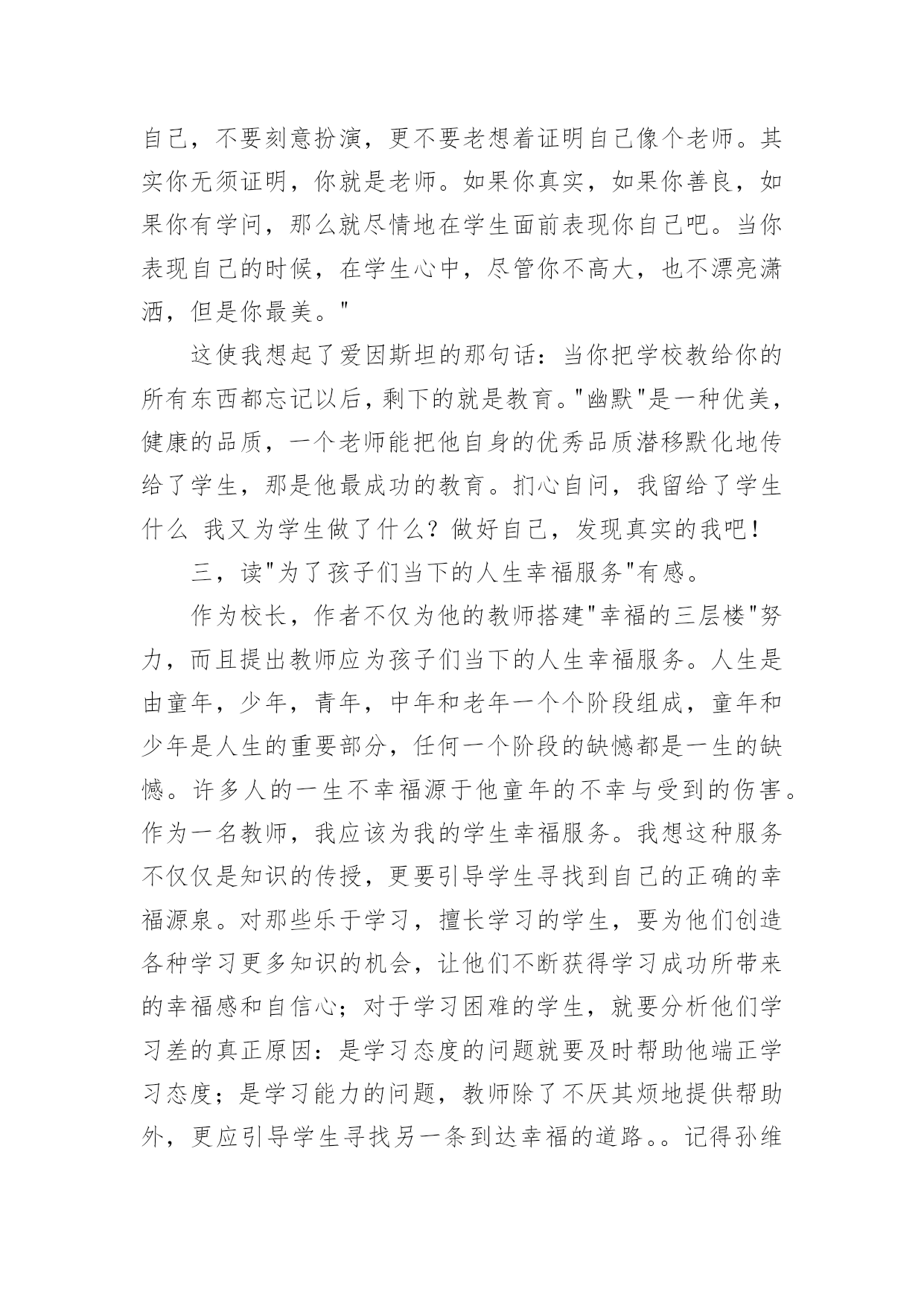 自己，不要刻意扮演，更不要老想着证明自己像个老师。其实你无须证明，你就是老师。如果你真实，如果你善良，如果你有学问，那么就尽情地在学生面前表现你自己吧。当你表现自己的时候，在学生心中，尽管你不高大，也不漂亮潇洒，但是你最美。"

这使我想起了爱因斯坦的那句话：当你把学校教给你的所有东西都忘记以后，剩下的就是教育。"幽默"是一种优美，健康的品质，一个老师能把他自身的优秀品质潜移默化地传给了学生，那是他最成功的教育。扪心自问，我留给了学生什么 我又为学生做了什么？做好自己，发现真实的我吧！

三，读"为了孩子们当下的人生幸福服务"有感。

作为校长，作者不仅为他的教师搭建"幸福的三层楼"努力，而且提出教师应为孩子们当下的人生幸福服务。人生是由童年，少年，青年，中年和老年一个个阶段组成，童年和少年是人生的重要部分，任何一个阶段的缺憾都是一生的缺憾。许多人的一生不幸福源于他童年的不幸与受到的伤害。作为一名教师，我应该为我的学生幸福服务。我想这种服务不仅仅是知识的传授，更要引导学生寻找到自己的正确的幸福源泉。对那些乐于学习，擅长学习的学生，要为他们创造各种学习更多知识的机会，让他们不断获得学习成功所带来的幸福感和自信心；对于学习困难的学生，就要分析他们学习差的真正原因：是学习态度的问题就要及时帮助他端正学习态度；是学习能力的问题，教师除了不厌其烦地提供帮助外，更应引导学生寻找另一条到达幸福的道路。。记得孙维